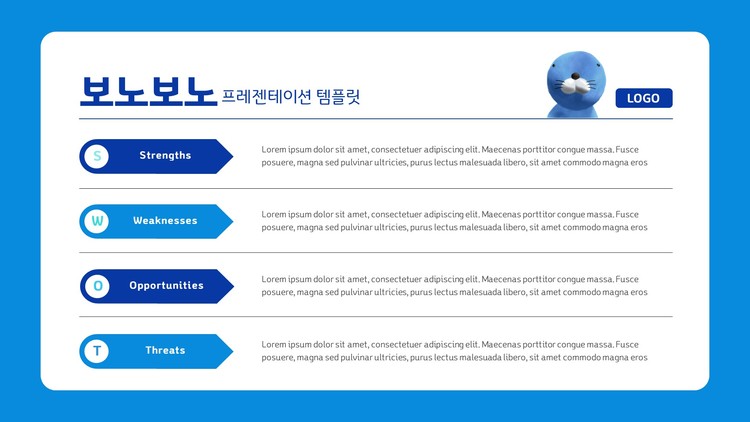 보노보노 프레젠테이션 템플릿

LOGO

S Strengths

Lorem ipsum dolor sit amet, consectetuer adipiscing elit. Maecenas porttitor congue massa. Fusce posuere, magna sed pulvinar ultricies, purus lectus malesuada libero, sit amet commodo magna eros

W Weaknesses

Lorem ipsum dolor sit amet, consectetuer adipiscing elit. Maecenas porttitor congue massa. Fusce posuere, magna sed pulvinar ultricies, purus lectus malesuada libero, sit amet commodo magna eros

O Opportunities

Lorem ipsum dolor sit amet, consectetuer adipiscing elit. Maecenas porttitor congue massa. Fusce posuere, magna sed pulvinar ultricies, purus lectus malesuada libero, sit amet commodo magna eros

T Threats

Lorem ipsum dolor sit amet, consectetuer adipiscing elit. Maecenas porttitor congue massa. Fusce posuere, magna sed pulvinar ultricies, purus lectus malesuada libero, sit amet commodo magna eros